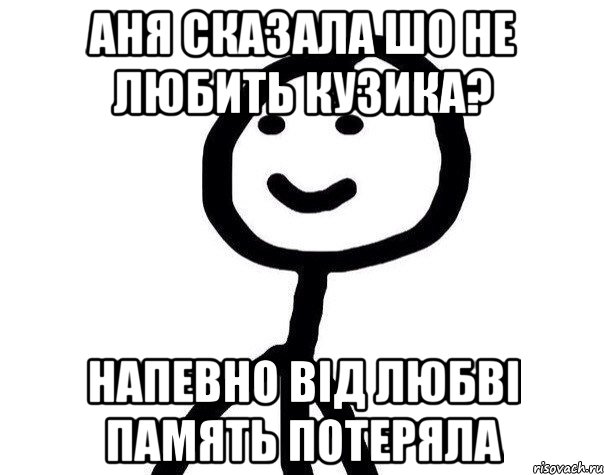 АНЯ СКАЗАЛА ШО НЕ ЛЮБИТЬ КУЗИКА?

НАПЕВНО ВІД ЛЮБВІ ПАМЯТЬ ПОТЕРЯЛА

risovach.ru